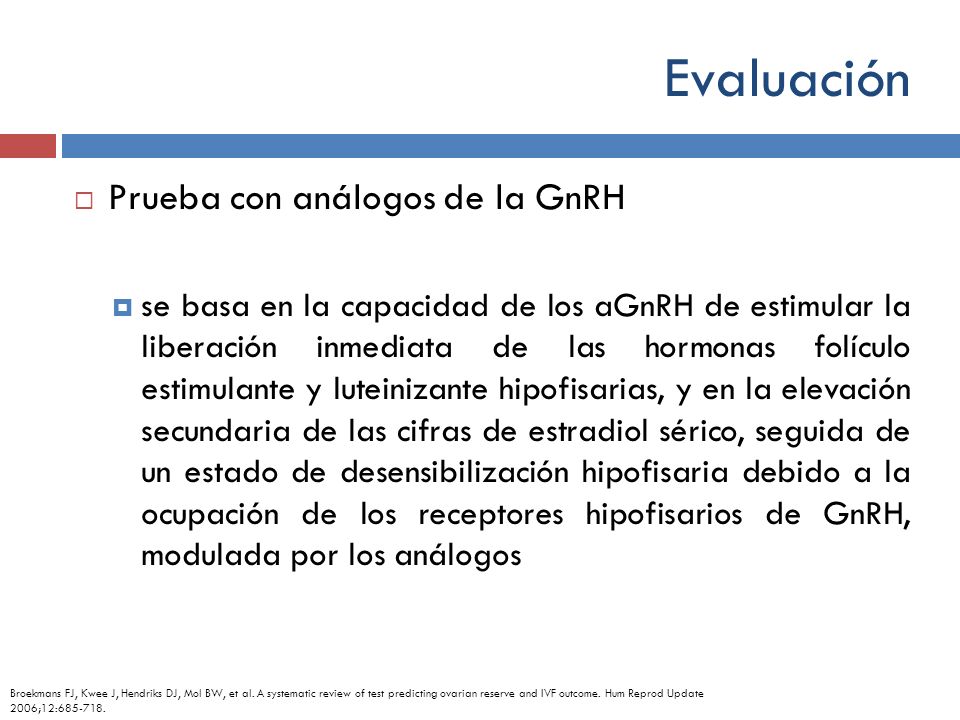 Evaluación

Prueba con análogos de la GnRH

se basa en la capacidad de los aGnRH de estimular la liberación inmediata de las hormonas folículo estimulante y luteinizante hipofisarias, y en la elevación secundaria de las cifras de estradiol sérico, seguida de un estado de desensibilización hipofisaria debido a la ocupación de los receptores hipofisarios de GnRH, modulada por los análogos

Broekmans FJ, Kwee J, Hendriks DJ, Mol BW, et al. A systematic review of test predicting ovarian reserve and IVF outcome. Hum Reprod Update 2006;12:685-718.